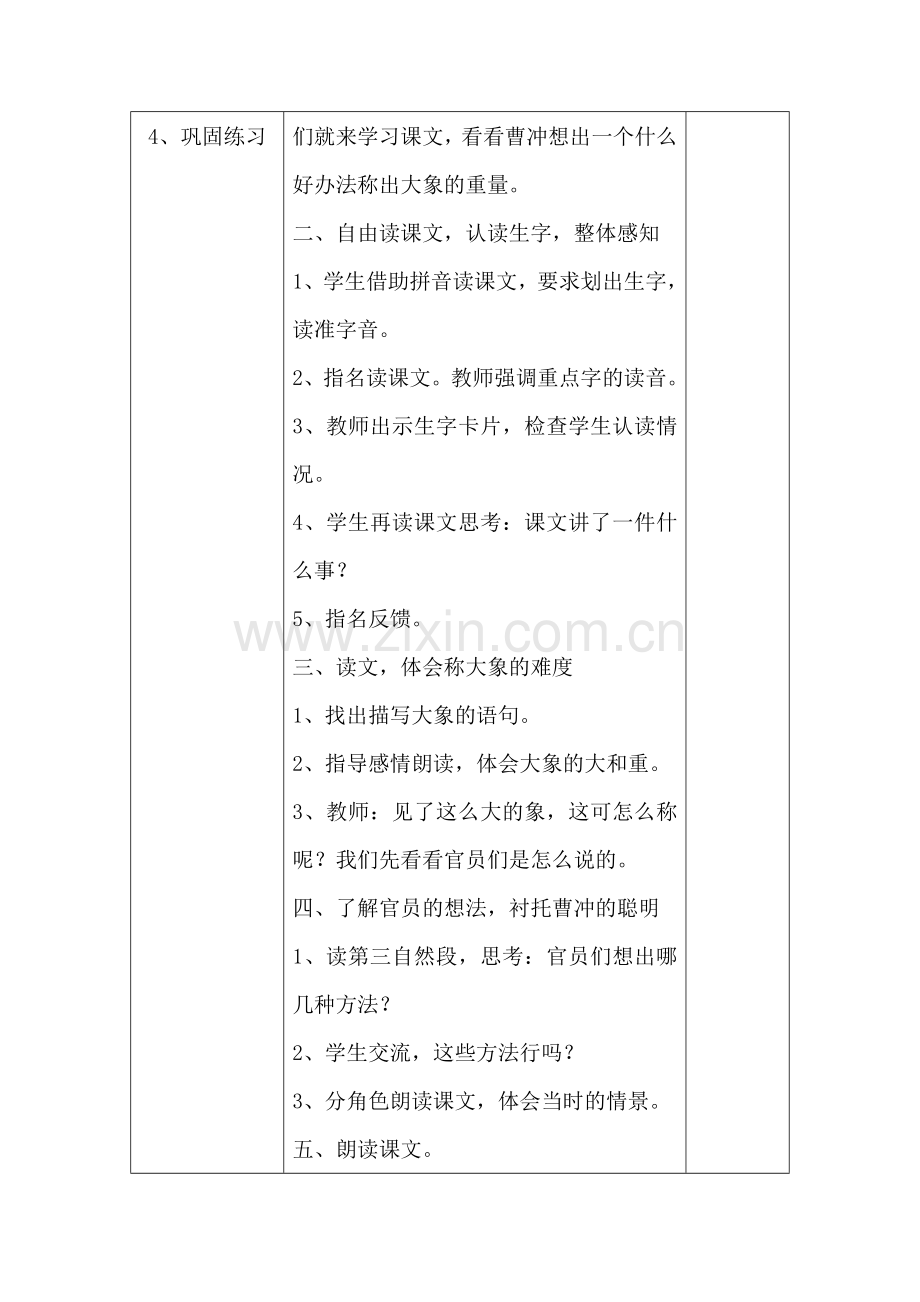 | 4、巩固练习 | 们就来学习课文，看看曹冲想出一个什么好办法称出大象的重量。<br>二、自由读课文，认读生字，整体感知<br>1、学生借助拼音读课文，要求划出生字，读准字音。<br>2、指名读课文。教师强调重点字的读音。<br>3、教师出示生字卡片，检查学生认读情况。<br>4、学生再读课文思考：课文讲了一件什么事？<br>5、指名反馈。<br>三、读文，体会称大象的难度<br>1、找出描写大象的语句。<br>2、指导感情朗读，体会大象的大和重。<br>3、教师：见了这么大的象，这可怎么称呢？我们先看看官员们是怎么说的。<br>四、了解官员的想法，衬托曹冲的聪明<br>1、读第三自然段，思考：官员们想出哪几种方法？<br>2、学生交流，这些方法行吗？<br>3、分角色朗读课文，体会当时的情景。<br>五、朗读课文。 | |

www.zixin.com.cn